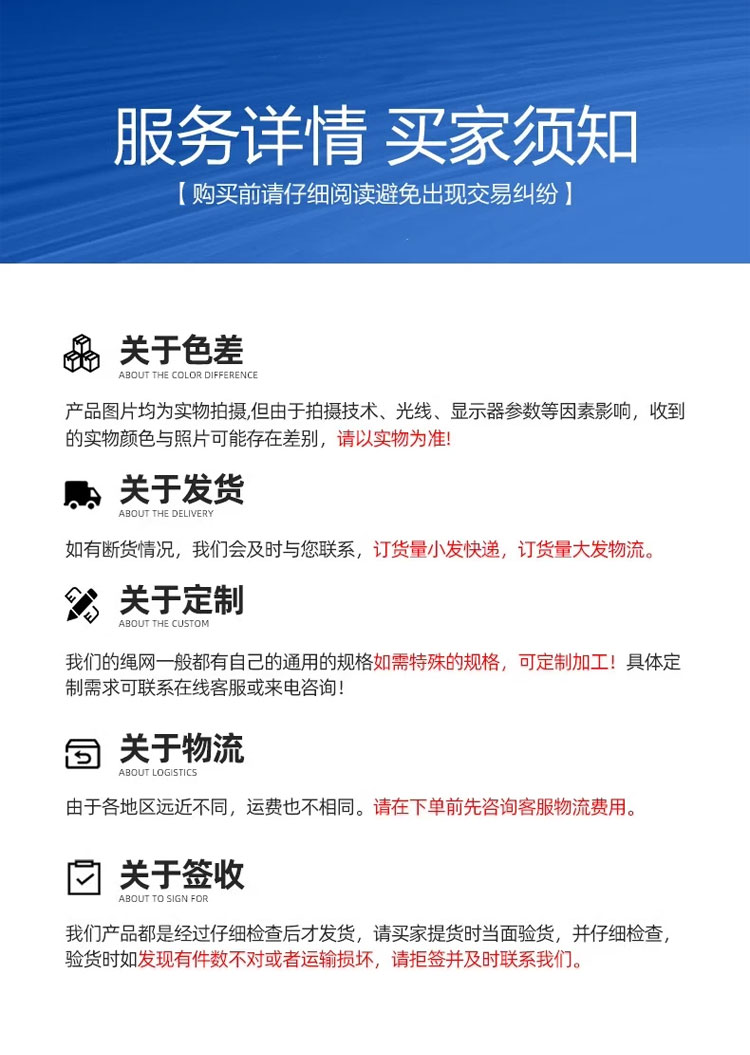 服务详情 买家须知

【购买前请仔细阅读避免出现交易纠纷】

关于色差
ABOUT THE COLOR DIFFERENCE

产品图片均为实物拍摄,但由于拍摄技术、光线、显示器参数等因素影响，收到的实物颜色与照片可能存在差别，请以实物为准!

关于发货
ABOUT THE DELIVERY

如有断货情况，我们会及时与您联系，订货量小发快递，订货量大发物流。

关于定制
ABOUT THE CUSTOM

我们的绳网一般都有自己的通用的规格如需特殊的规格，可定制加工！具体定制需求可联系在线客服或来电咨询！

关于物流
ABOUT LOGISTICS

由于各地区远近不同，运费也不相同。请在下单前先咨询客服物流费用。

关于签收
ABOUT TO SIGN FOR

我们产品都是经过仔细检查后才发货，请买家提货时当面验货，并仔细检查，验货时如发现有件数不对或者运输损坏，请拒签并及时联系我们。